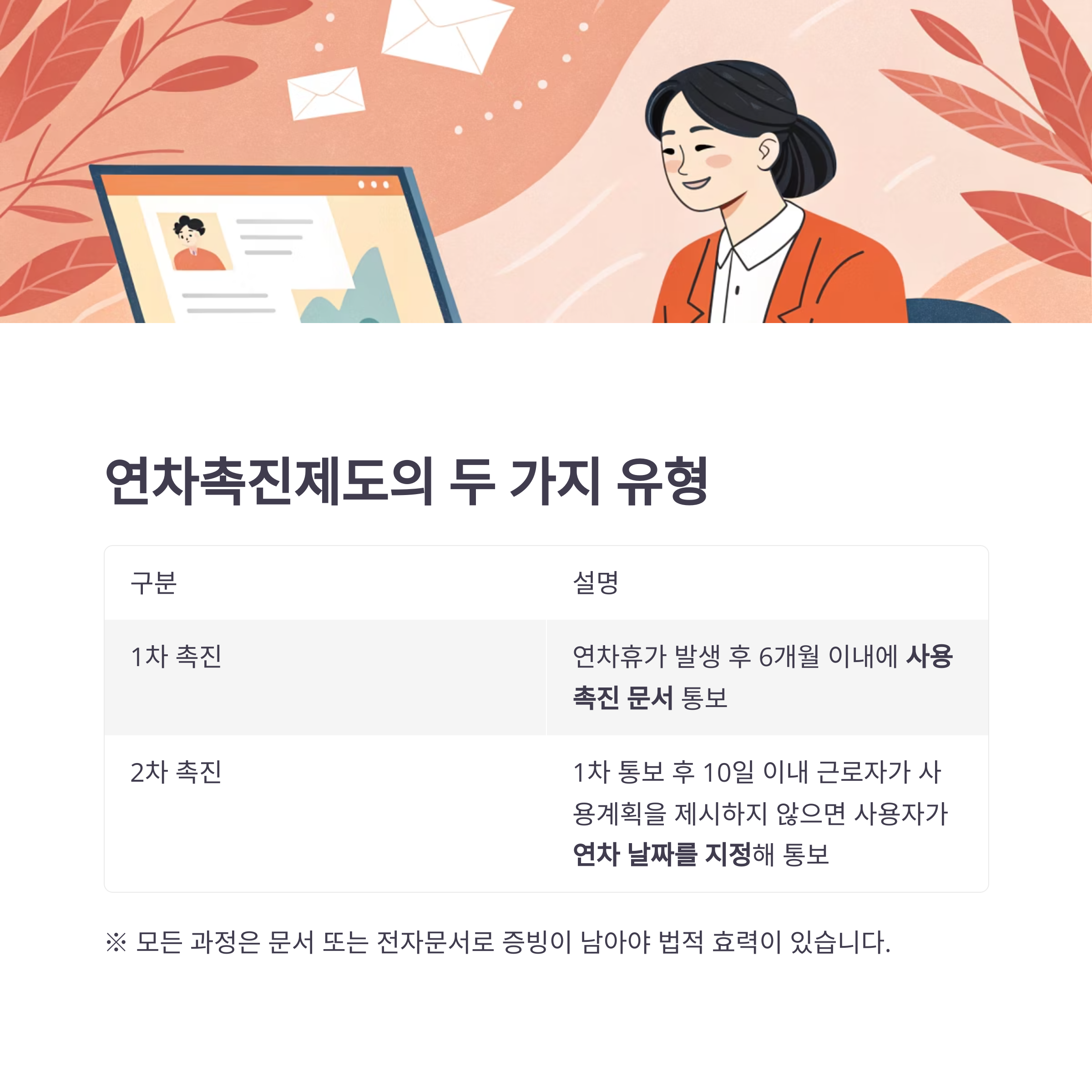 연차촉진제도의 두 가지 유형

| 구분 | 설명 |
|---|---|
| 1차 촉진 | 연차휴가 발생 후 6개월 이내에 사용 촉진 문서 통보 |
| 2차 촉진 | 1차 통보 후 10일 이내 근로자가 사용계획을 제시하지 않으면 사용자가 연차 날짜를 지정해 통보 |

※ 모든 과정은 문서 또는 전자문서로 증빙이 남아야 법적 효력이 있습니다.